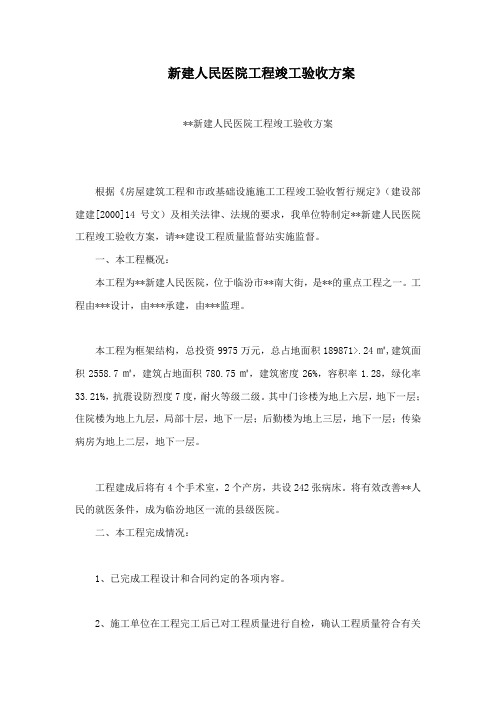 新建人民医院工程竣工验收方案

**新建人民医院工程竣工验收方案

根据《房屋建筑工程和市政基础设施施工工程竣工验收暂行规定》（建设部建建[2000]14 号文）及相关法律、法规的要求，我单位特制定**新建人民医院工程竣工验收方案，请**建设工程质量监督站实施监督。

一、本工程概况：

本工程为**新建人民医院，位于临汾市**南大街，是**的重点工程之一。工程由***设计，由***承建，由***监理。

本工程为框架结构，总投资 9975 万元，总占地面积 189871>.24 ㎡，建筑面积 2558.7 ㎡，建筑占地面积 780.75 ㎡，建筑密度 26%，容积率 1.28，绿化率 33.21%，抗震设防烈度 7 度，耐火等级二级。其中门诊楼为地上六层，地下一层；住院楼为地上九层，局部十层，地下一层；后勤楼为地上三层，地下一层；传染病房为地上二层，地下一层。

工程建成后将有 4 个手术室，2 个产房，共设 242 张病床。将有效改善**人民的就医条件，成为临汾地区一流的县级医院。

二、本工程完成情况：

1、已完成工程设计和合同约定的各项内容。

2、施工单位在工程完工后已对工程质量进行自检，确认工程质量符合有关